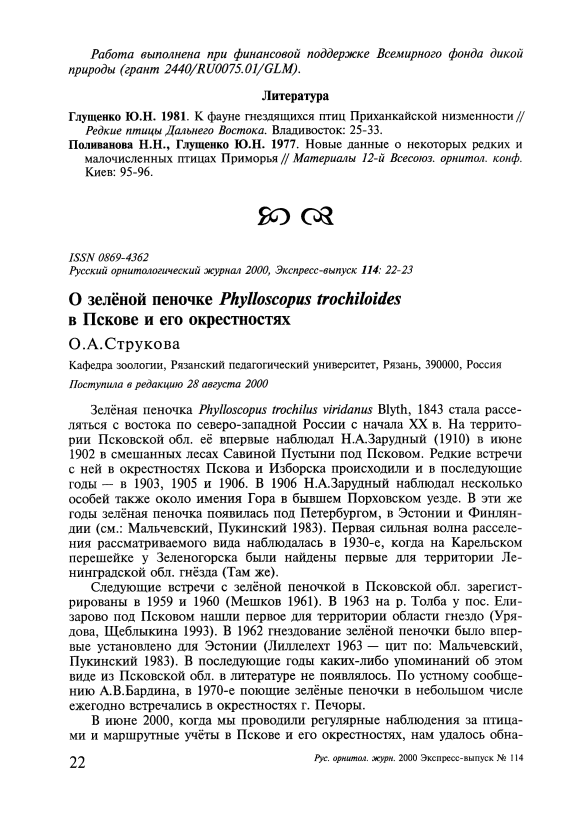 Работа выполнена при финансовой поддержке Всемирного фонда дикой природы (грант 2440/RU0075.01/GLM).

Литература

Глущенко Ю.Н. 1981. К фауне гнездящихся птиц Приханкайской низменности // Редкие птицы Дальнего Востока. Владивосток: 25-33.

Поливанова Н.Н., Глущенко Ю.Н. 1977. Новые данные о некоторых редких и малочисленных птицах Приморья // Материалы 12-й Всесоюз. орнитол. конф. Киев: 95-96.

ISSN 0869-4362
Русский орнитологический журнал 2000, Экспресс-выпуск 114: 22-23

О зелёной пеночке Phylloscopus trochiloides в Пскове и его окрестностях

О.А.Струкова

Кафедра зоологии, Рязанский педагогический университет, Рязань, 390000, Россия

Поступила в редакцию 28 августа 2000

Зелёная пеночка Phylloscopus trochilus viridanus Blyth, 1843 стала расселяться с востока по северо-западной России с начала XX в. На территории Псковской обл. её впервые наблюдал Н.А.Зарудный (1910) в июне 1902 в смешанных лесах Савиной Пустыни под Псковом. Редкие встречи с ней в окрестностях Пскова и Изборска происходили и в последующие годы — в 1903, 1905 и 1906. В 1906 Н.А.Зарудный наблюдал несколько особей также около имения Гора в бывшем Порховском уезде. В эти же годы зелёная пеночка появилась под Петербургом, в Эстонии и Финляндии (см.: Мальчевский, Пукинский 1983). Первая сильная волна расселения рассматриваемого вида наблюдалась в 1930-е, когда на Карельском перешейке у Зеленогорска были найдены первые для территории Ленинградской обл. гнёзда (Там же).

Следующие встречи с зелёной пеночкой в Псковской обл. зарегистрированы в 1959 и 1960 (Мешков 1961). В 1963 на р. Толба у пос. Елизарово под Псковом нашли первое для территории области гнездо (Урядова, Щеблыкина 1993). В 1962 гнездование зелёной пеночки было впервые установлено для Эстонии (Лиллелехт 1963 — цит по: Мальчевский, Пукинский 1983). В последующие годы каких-либо упоминаний об этом виде из Псковской обл. в литературе не появлялось. По устному сообщению А.В.Бардина, в 1970-е поющие зелёные пеночки в небольшом числе ежегодно встречались в окрестностях г. Печоры.

В июне 2000, когда мы проводили регулярные наблюдения за птицами и маршрутные учёты в Пскове и его окрестностях, нам удалось обна-

22

Рус. орнитол. журн. 2000 Экспресс-выпуск № 114